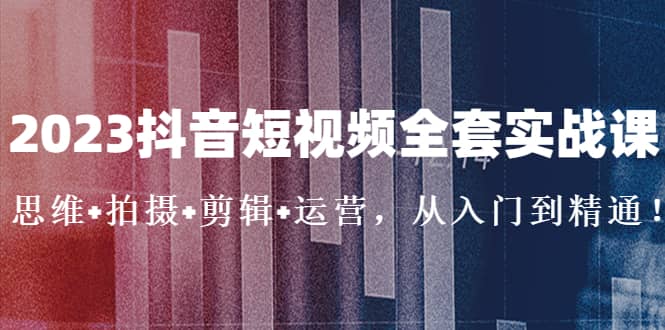 2023抖音短视频全套实战课

思维+拍摄+剪辑+运营，从入门到精通！